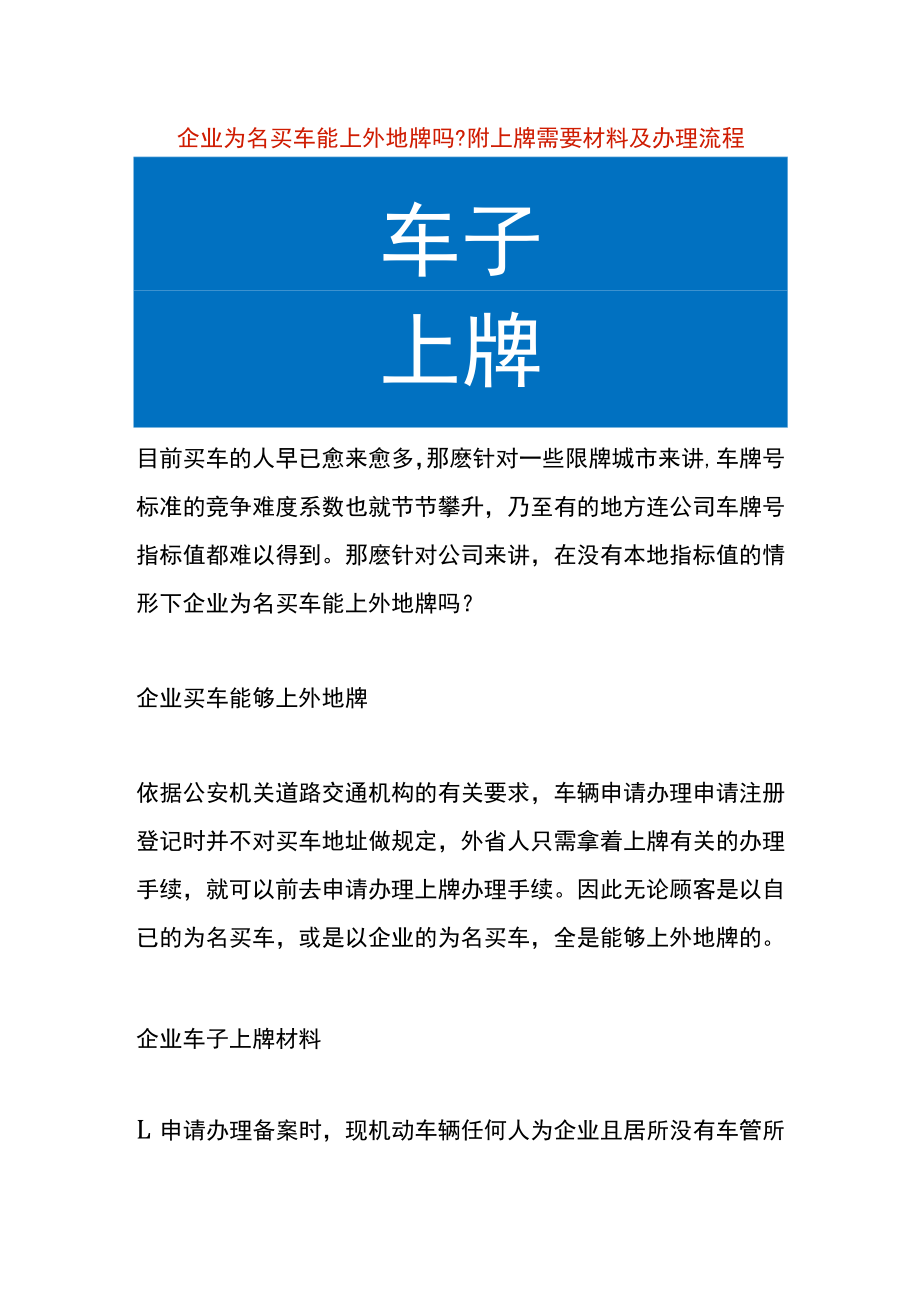 企业为名买车能上外地牌吗?附上牌需要材料及办理流程

车子

上牌

目前买车的人早已愈来愈多,那麽针对一些限牌城市来讲,车牌号标准的竞争难度系数也就节节攀升，乃至有的地方连公司车牌号指标值都难以得到。那麽针对公司来讲，在没有本地指标值的情形下企业为名买车能上外地牌吗？

企业买车能够上外地牌

依据公安机关道路交通机构的有关要求，车辆申请办理申请注册登记时并不对买车地址做规定，外省人只需拿着上牌有关的办理手续，就可以前去申请办理上牌办理手续。因此无论顾客是以自已的为名买车，或是以企业的为名买车，全是能够上外地牌的。

企业车子上牌材料

L 申请办理备案时，现机动车辆任何人为企业且居所没有车管所